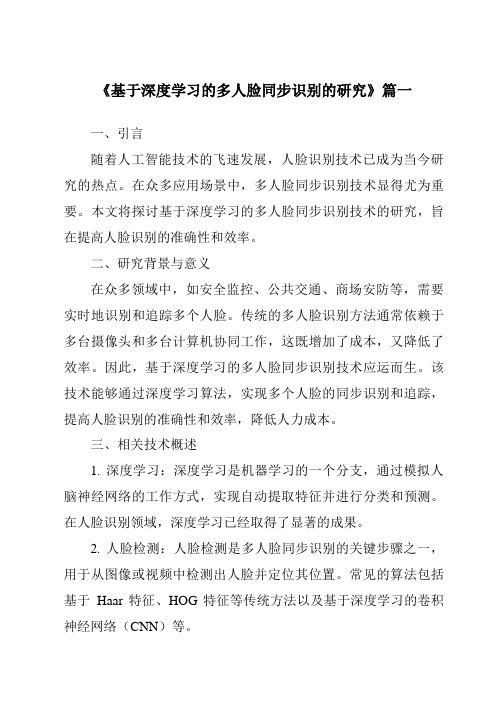 《基于深度学习的多人脸同步识别的研究》篇一

一、引言

随着人工智能技术的飞速发展，人脸识别技术已成为当今研究的热点。在众多应用场景中，多人脸同步识别技术显得尤为重要。本文将探讨基于深度学习的多人脸同步识别技术的研究，旨在提高人脸识别的准确性和效率。

二、研究背景与意义

在众多领域中，如安全监控、公共交通、商场安防等，需要实时地识别和追踪多个人脸。传统的多人脸识别方法通常依赖于多台摄像头和多台计算机协同工作，这既增加了成本，又降低了效率。因此，基于深度学习的多人脸同步识别技术应运而生。该技术能够通过深度学习算法，实现多个人脸的同步识别和追踪，提高人脸识别的准确性和效率，降低人力成本。

三、相关技术概述

1. 深度学习：深度学习是机器学习的一个分支，通过模拟人脑神经网络的工作方式，实现自动提取特征并进行分类和预测。在人脸识别领域，深度学习已经取得了显著的成果。

2. 人脸检测：人脸检测是多人脸同步识别的关键步骤之一，用于从图像或视频中检测出人脸并定位其位置。常见的算法包括基于 Haar 特征、HOG 特征等传统方法以及基于深度学习的卷积神经网络（CNN）等。